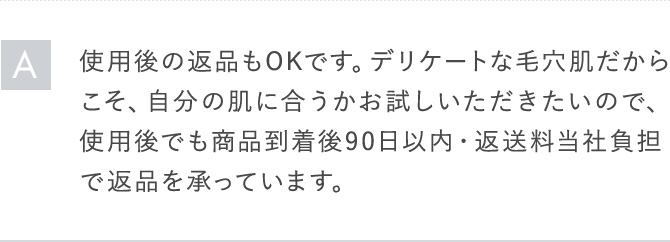 A

使用後の返品もOKです。デリケートな毛穴肌だからこそ、自分の肌に合うかお試しいただきたいので、使用後でも商品到着後90日以内・返送料当社負担で返品を承っています。